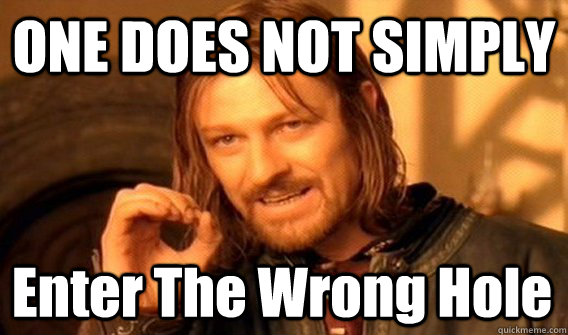 ONE DOES NOT SIMPLY

Enter The Wrong Hole

quickmeme.com